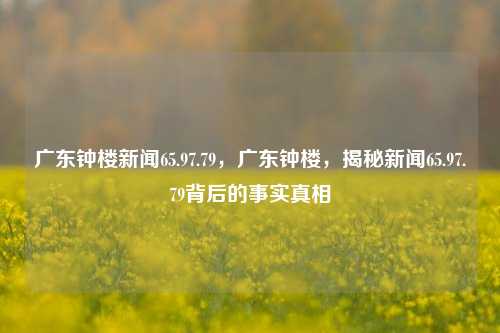 广东钟楼新闻65.97.79，广东钟楼，揭秘新闻65.97.79背后的事实真相